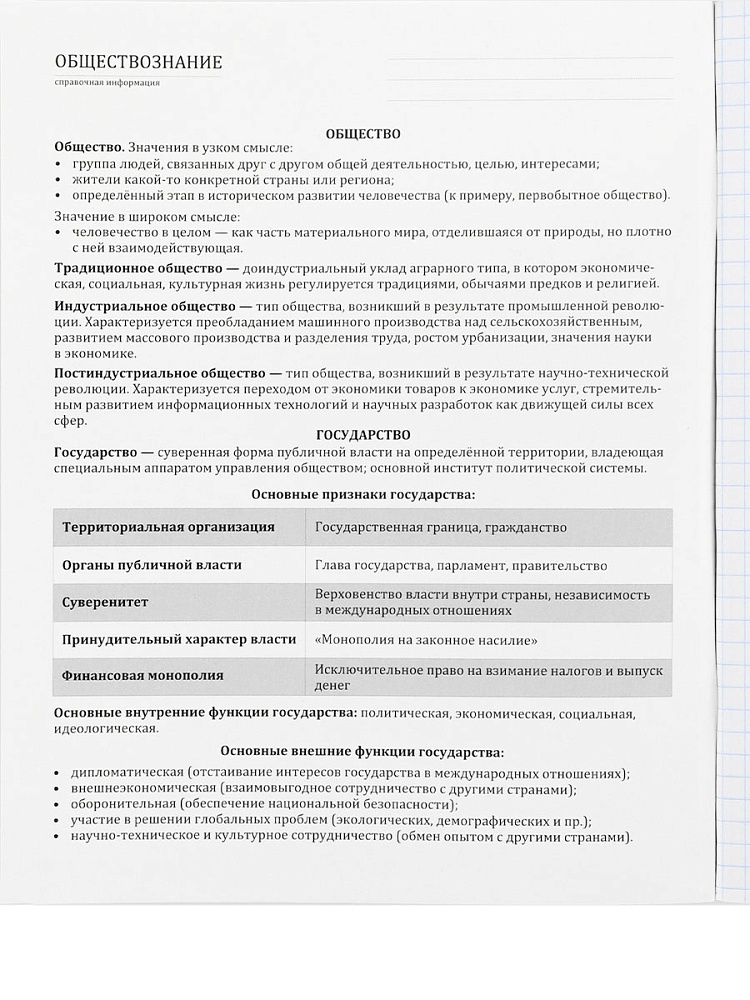 ОБЩЕСТВОЗНАНИЕ
справочная информация

ОБЩЕСТВО

Общество. Значения в узком смысле:
• группа людей, связанных друг с другом общей деятельностью, целью, интересами;
• жители какой-то конкретной страны или региона;
• определённый этап в историческом развитии человечества (к примеру, первобытное общество).

Значение в широком смысле:
• человечество в целом — как часть материального мира, отделившаяся от природы, но плотно с ней взаимодействующая.

Традиционное общество — доиндустриальный уклад аграрного типа, в котором экономическая, социальная, культурная жизнь регулируется традициями, обычаями предков и религией.

Индустриальное общество — тип общества, возникший в результате промышленной революции. Характеризуется преобладанием машинного производства над сельскохозяйственным, развитием массового производства и разделения труда, ростом урбанизации, значения науки в экономике.

Постиндустриальное общество — тип общества, возникший в результате научно-технической революции. Характеризуется переходом от экономики товаров к экономике услуг, стремительным развитием информационных технологий и научных разработок как движущей силы всех сфер.

ГОСУДАРСТВО

Государство — суверенная форма публичной власти на определённой территории, владеющая специальным аппаратом управления обществом; основной институт политической системы.

Основные признаки государства:

| Территориальная организация | Государственная граница, гражданство |
|---|---|
| Органы публичной власти | Глава государства, парламент, правительство |
| Суверенитет | Верховенство власти внутри страны, независимость в международных отношениях |
| Принудительный характер власти | «Монополия на законное насилие» |
| Финансовая монополия | Исключительное право на взимание налогов и выпуск денег |

Основные внутренние функции государства: политическая, экономическая, социальная, идеологическая.

Основные внешние функции государства:
• дипломатическая (отстаивание интересов государства в международных отношениях);
• внешнеэкономическая (взаимовыгодное сотрудничество с другими странами);
• оборонительная (обеспечение национальной безопасности);
• участие в решении глобальных проблем (экологических, демографических и пр.);
• научно-техническое и культурное сотрудничество (обмен опытом с другими странами).